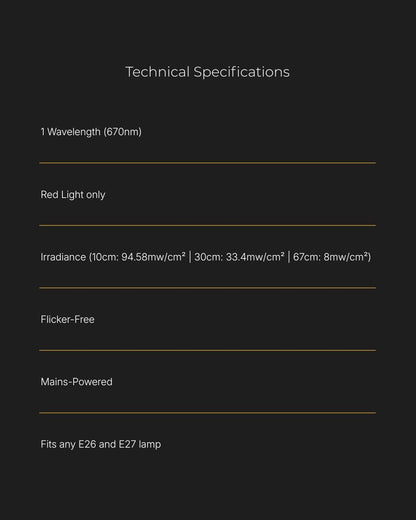 Technical Specifications

1 Wavelength (670nm)

Red Light only

Irradiance (10cm: 94.58mw/cm² | 30cm: 33.4mw/cm² | 67cm: 8mw/cm²)

Flicker-Free

Mains-Powered

Fits any E26 and E27 lamp